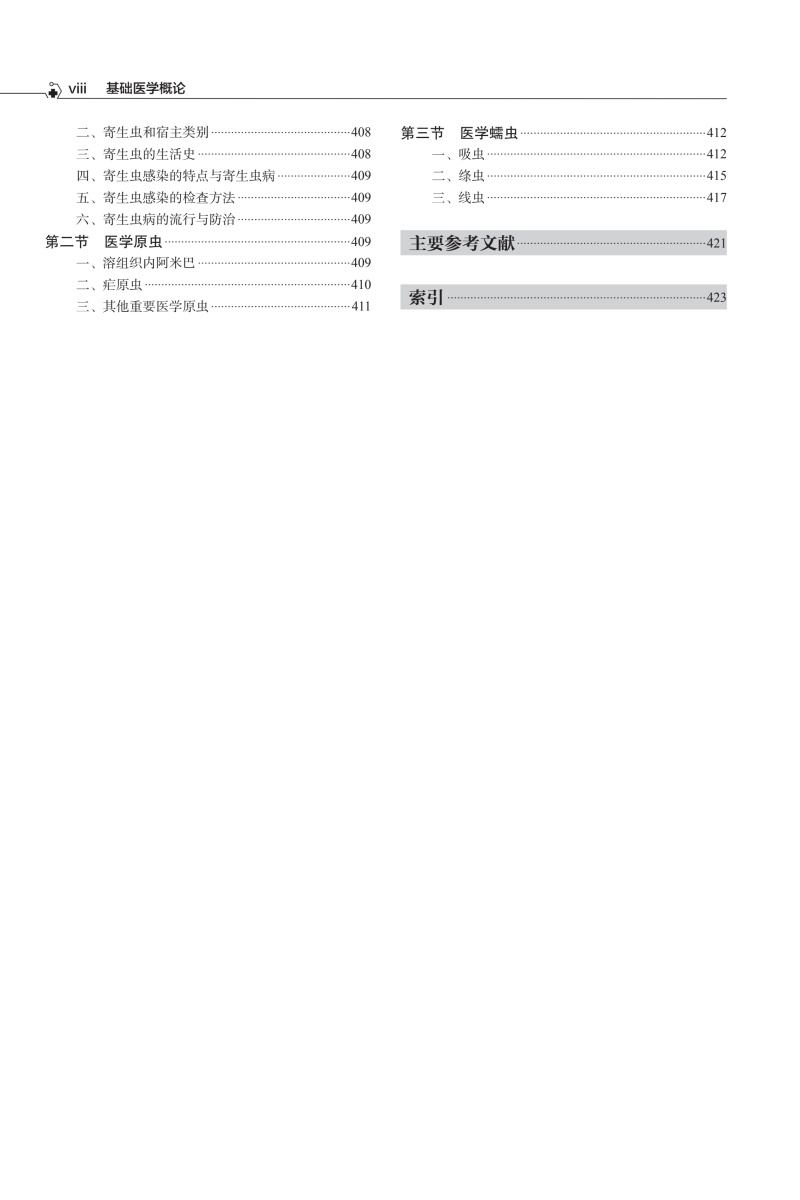 viii 基础医学概论

二、寄生虫和宿主类别……408
三、寄生虫的生活史……408
四、寄生虫感染的特点与寄生虫病……409
五、寄生虫感染的检查方法……409
六、寄生虫病的流行与防治……409
第二节 医学原虫……409
一、溶组织内阿米巴……409
二、疟原虫……410
三、其他重要医学原虫……411

第三节 医学蠕虫……412
一、吸虫……412
二、绦虫……415
三、线虫……417

主要参考文献……421

索引……423